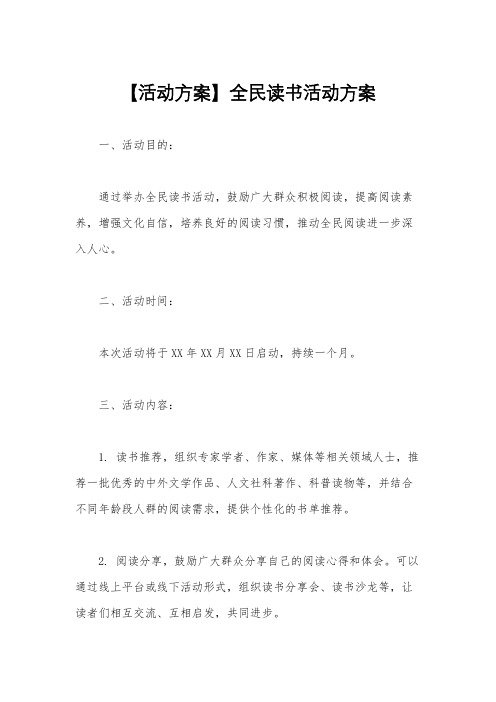 【活动方案】全民读书活动方案

一、活动目的：

通过举办全民读书活动，鼓励广大群众积极阅读，提高阅读素养，增强文化自信，培养良好的阅读习惯，推动全民阅读进一步深入人心。

二、活动时间：

本次活动将于XX年XX月XX日启动，持续一个月。

三、活动内容：

1. 读书推荐，组织专家学者、作家、媒体等相关领域人士，推荐一批优秀的中外文学作品、人文社科著作、科普读物等，并结合不同年龄段人群的阅读需求，提供个性化的书单推荐。

2. 阅读分享，鼓励广大群众分享自己的阅读心得和体会。可以通过线上平台或线下活动形式，组织读书分享会、读书沙龙等，让读者们相互交流、互相启发，共同进步。